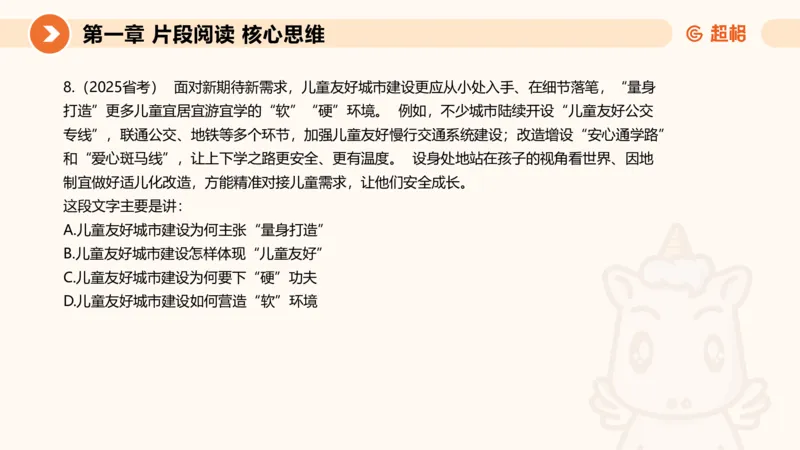 第一章 片段阅读 核心思维

超格

8.（2025省考） 面对新期待新需求，儿童友好城市建设更应从小处入手、在细节落笔，“量身打造”更多儿童宜居宜游宜学的“软”“硬”环境。 例如，不少城市陆续开设“儿童友好公交专线”，联通公交、地铁等多个环节，加强儿童友好慢行交通系统建设；改造增设“安心通学路”和“爱心斑马线”，让上下学之路更安全、更有温度。 设身处地站在孩子的视角看世界、因地制宜做好适儿化改造，方能精准对接儿童需求，让他们安全成长。
这段文字主要是讲：
A.儿童友好城市建设为何主张“量身打造”
B.儿童友好城市建设怎样体现“儿童友好”
C.儿童友好城市建设为何要下“硬”功夫
D.儿童友好城市建设如何营造“软”环境